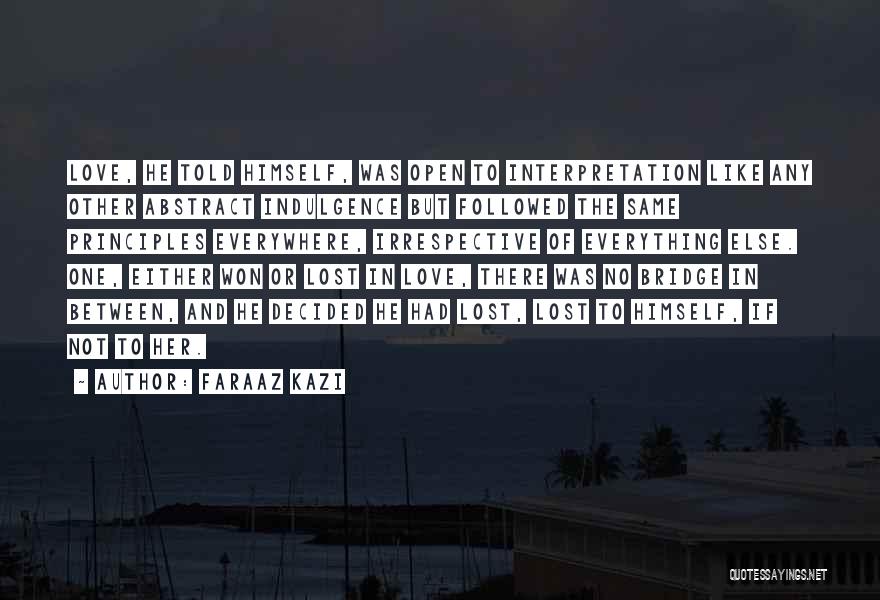 LOVE, HE TOLD HIMSELF, WAS OPEN TO INTERPRETATION LIKE ANY OTHER ABSTRACT INDULGENCE BUT FOLLOWED THE SAME PRINCIPLES EVERYWHERE, IRRESPECTIVE OF EVERYTHING ELSE. ONE, EITHER WON OR LOST IN LOVE, THERE WAS NO BRIDGE IN BETWEEN, AND HE DECIDED HE HAD LOST, LOST TO HIMSELF, IF NOT TO HER.

~ AUTHOR: FARAAZ KAZI

QUOTESSAYINGS.NET